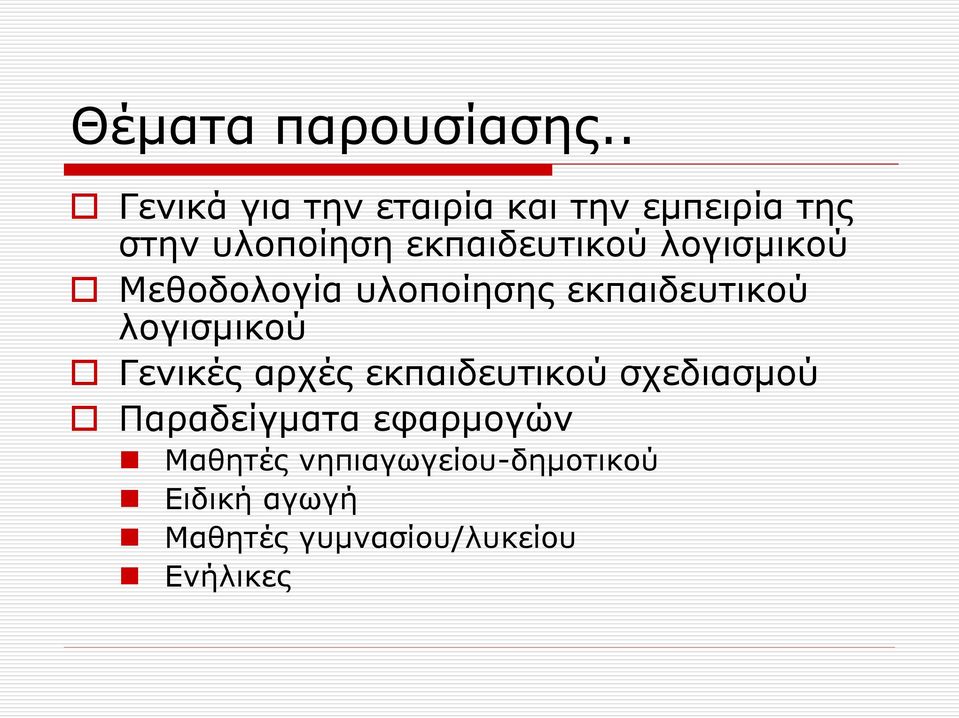 Θέματα παρουσίασης..

Γενικά για την εταιρία και την εμπειρία της στην υλοποίηση εκπαιδευτικού λογισμικού

Μεθοδολογία υλοποίησης εκπαιδευτικού λογισμικού

Γενικές αρχές εκπαιδευτικού σχεδιασμού

Παραδείγματα εφαρμογών

Μαθητές νηπιαγωγείου-δημοτικού

Ειδική αγωγή

Μαθητές γυμνασίου/λυκείου

Ενήλικες